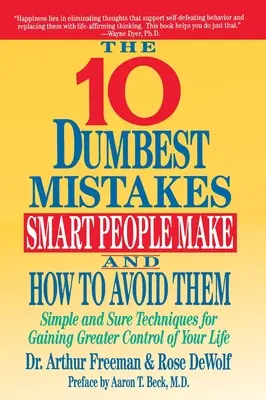 "Happiness lies in eliminating thoughts that support self-defeating behavior and replacing them with life-affirming thinking. This book helps you do just that."
—Wayne Dyer, Ph.D.

THE
10
DUMBEST
MISTAKES
SMART PEOPLE MAKE
AND
HOW TO AVOID THEM

Simple and Sure Techniques for Gaining Greater Control of Your Life

Dr. Arthur Freeman & Rose DeWolf

Preface by Aaron T. Beck, M.D.